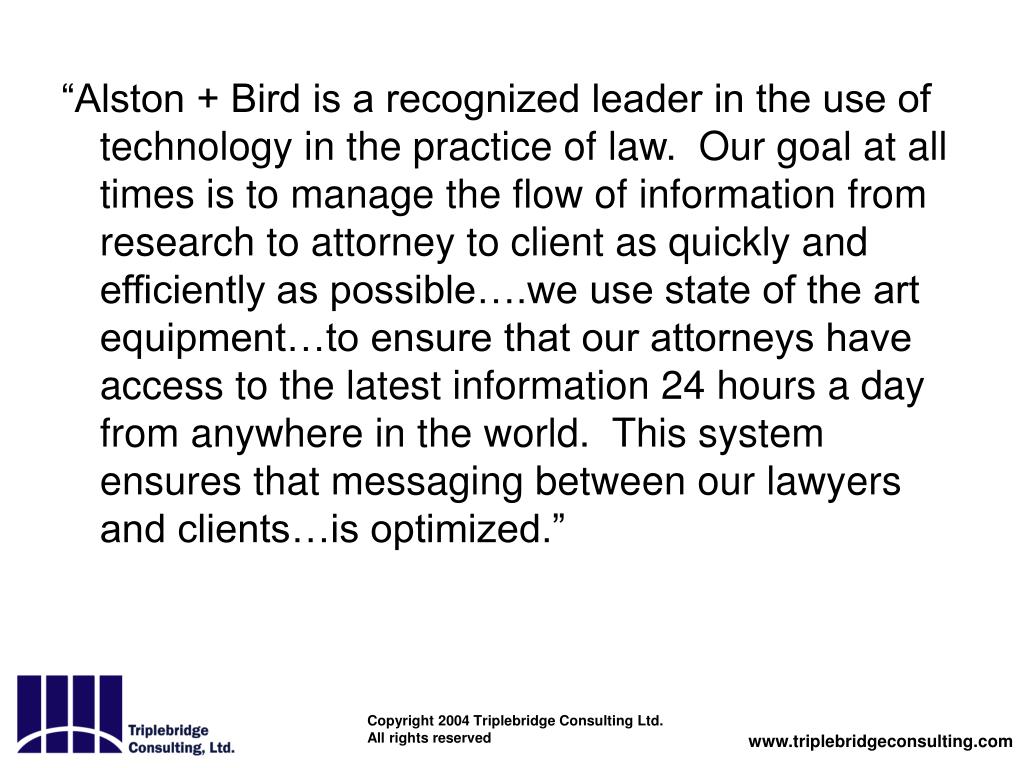 “Alston + Bird is a recognized leader in the use of technology in the practice of law. Our goal at all times is to manage the flow of information from research to attorney to client as quickly and efficiently as possible….we use state of the art equipment…to ensure that our attorneys have access to the latest information 24 hours a day from anywhere in the world. This system ensures that messaging between our lawyers and clients…is optimized.”

Triplebridge Consulting, Ltd.

Copyright 2004 Triplebridge Consulting Ltd.
All rights reserved

www.triplebridgeconsulting.com